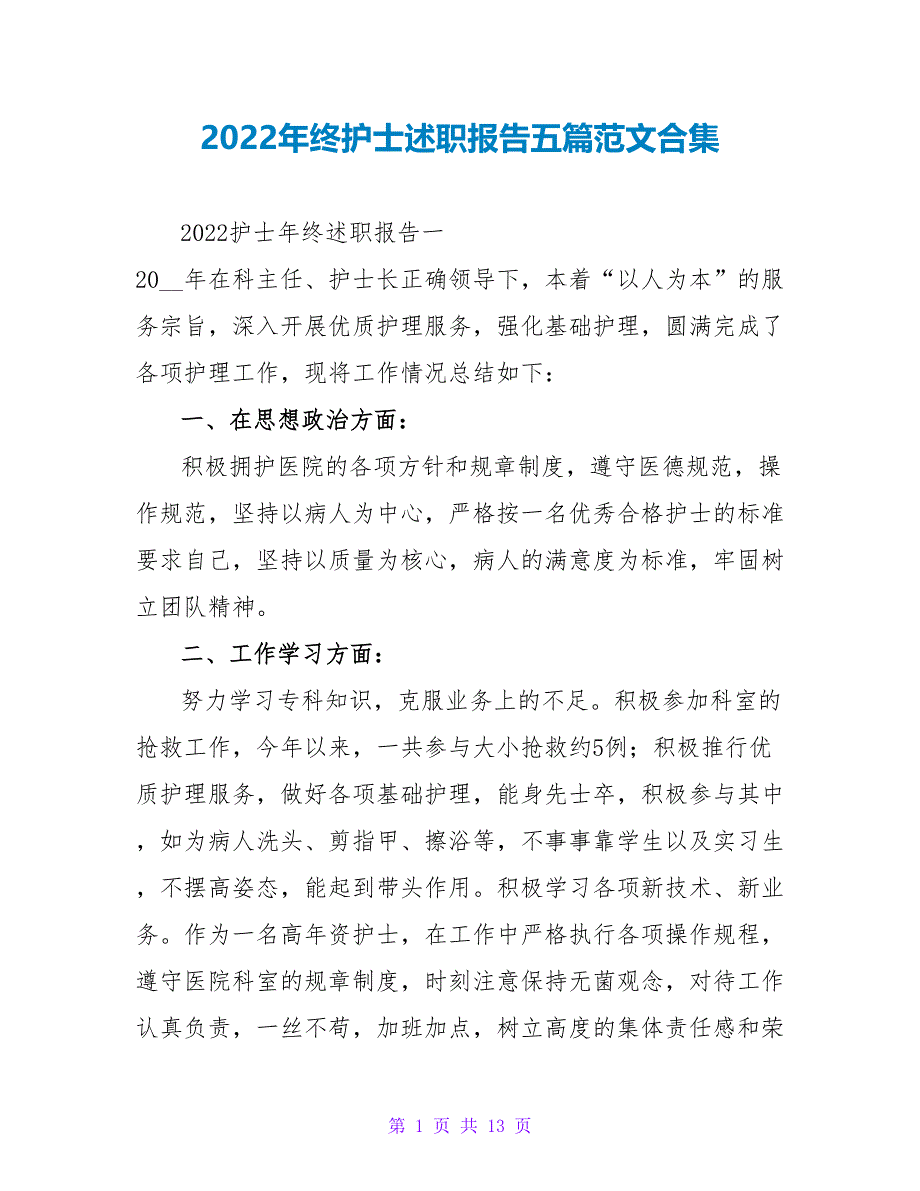 2022年终护士述职报告五篇范文合集

2022护士年终述职报告一

20__年在科主任、护士长正确领导下，本着“以人为本”的服务宗旨，深入开展优质护理服务，强化基础护理，圆满完成了各项护理工作，现将工作情况总结如下：

一、在思想政治方面：

积极拥护医院的各项方针和规章制度，遵守医德规范，操作规范，坚持以病人为中心，严格按一名优秀合格护士的标准要求自己，坚持以质量为核心，病人的满意度为标准，牢固树立团队精神。

二、工作学习方面：

努力学习专科知识，克服业务上的不足。积极参加科室的抢救工作，今年以来，一共参与大小抢救约5例；积极推行优质护理服务，做好各项基础护理，能身先士卒，积极参与其中，如为病人洗头、剪指甲、擦浴等，不事事靠学生以及实习生，不摆高姿态，能起到带头作用。积极学习各项新技术、新业务。作为一名高年资护士，在工作中严格执行各项操作规程，遵守医院科室的规章制度，时刻注意保持无菌观念，对待工作认真负责，一丝不苟，加班加点，树立高度的集体责任感和荣

第 1 页 共 13 页